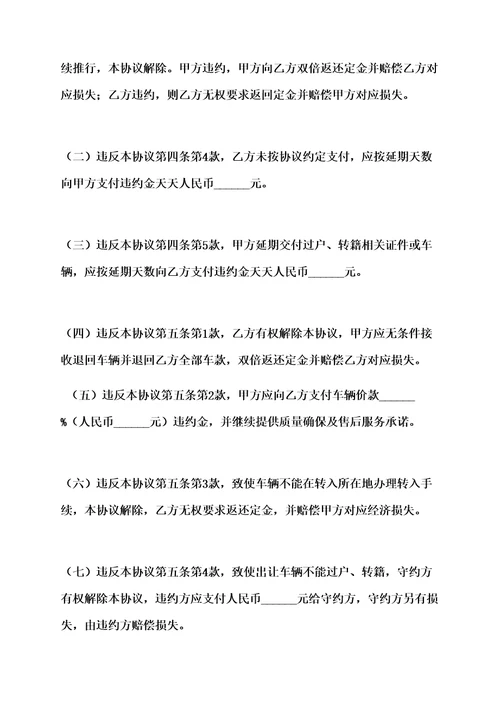 续推行，本协议解除。甲方违约，甲方向乙方双倍返还定金并赔偿乙方对应损失；乙方违约，则乙方无权要求返回定金并赔偿甲方对应损失。

（二）违反本协议第四条第4款，乙方未按协议约定支付，应按延期天数向甲方支付违约金天天人民币______元。

（三）违反本协议第四条第5款，甲方延期交付过户、转籍相关证件或车辆，应按延期天数向乙方支付违约金天天人民币______元。

（四）违反本协议第五条第1款，乙方有权解除本协议，甲方应无条件接收退回车辆并退回乙方全部车款，双倍返还定金并赔偿乙方对应损失。

（五）违反本协议第五条第2款，甲方应向乙方支付车辆价款______%（人民币______元）违约金，并继续提供质量确保及售后服务承诺。

（六）违反本协议第五条第3款，致使车辆不能在转入所在地办理转入手续，本协议解除，乙方无权要求返还定金，并赔偿甲方对应经济损失。

（七）违反本协议第五条第4款，致使出让车辆不能过户、转籍，守约方有权解除本协议，违约方应支付人民币______元给守约方，守约方另有损失，由违约方赔偿损失。